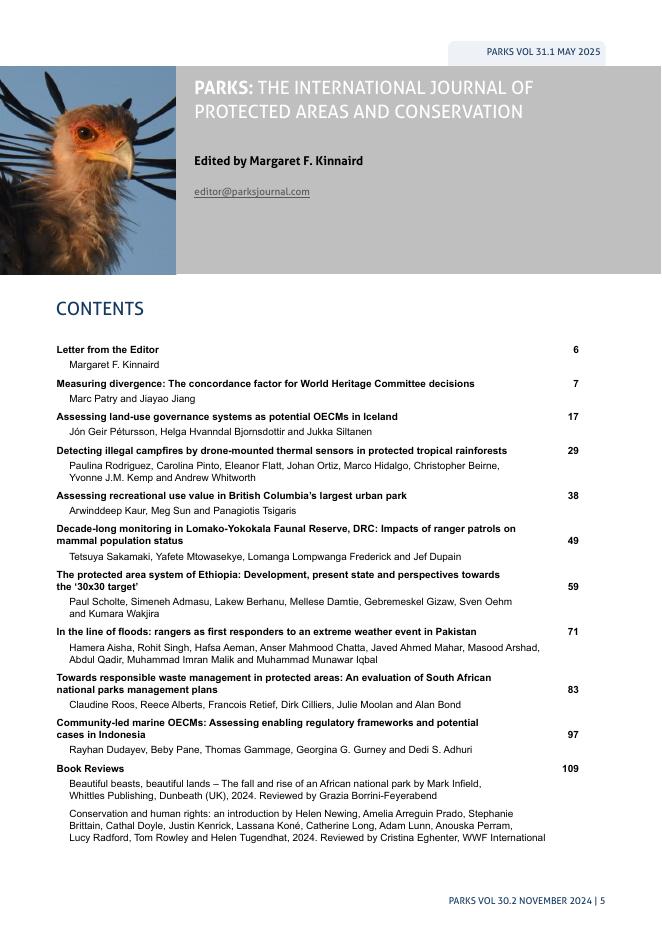 PARKS VOL 31.1 MAY 2025

PARKS: THE INTERNATIONAL JOURNAL OF PROTECTED AREAS AND CONSERVATION

Edited by Margaret F. Kinnaird

editor@parksjournal.com

CONTENTS

Letter from the Editor 6
Margaret F. Kinnaird

Measuring divergence: The concordance factor for World Heritage Committee decisions 7
Marc Patry and Jiayao Jiang

Assessing land-use governance systems as potential OECMs in Iceland 17
Jón Geir Pétursson, Helga Hvanndal Bjornsdottir and Jukka Siltanen

Detecting illegal campfires by drone-mounted thermal sensors in protected tropical rainforests 29
Paulina Rodriguez, Carolina Pinto, Eleanor Flatt, Johan Ortiz, Marco Hidalgo, Christopher Beirne, Yvonne J.M. Kemp and Andrew Whitworth

Assessing recreational use value in British Columbia's largest urban park 38
Arwinddeep Kaur, Meg Sun and Panagiotis Tsigaris

Decade-long monitoring in Lomako-Yokokala Faunal Reserve, DRC: Impacts of ranger patrols on mammal population status 49
Tetsuya Sakamaki, Yafete Mtowasekye, Lomanga Lompwanga Frederick and Jef Dupain

The protected area system of Ethiopia: Development, present state and perspectives towards the '30x30 target' 59
Paul Scholte, Simeneh Admasu, Lakew Berhanu, Mellese Damtie, Gebremeskel Gizaw, Sven Oehm and Kumara Wakjira

In the line of floods: rangers as first responders to an extreme weather event in Pakistan 71
Hamera Aisha, Rohit Singh, Hafsa Aeman, Anser Mahmood Chatta, Javed Ahmed Mahar, Masood Arshad, Abdul Qadir, Muhammad Imran Malik and Muhammad Munawar Iqbal

Towards responsible waste management in protected areas: An evaluation of South African national parks management plans 83
Claudine Roos, Reece Alberts, Francois Retief, Dirk Cilliers, Julie Moolan and Alan Bond

Community-led marine OECMs: Assessing enabling regulatory frameworks and potential cases in Indonesia 97
Rayhan Dudayev, Beby Pane, Thomas Gammage, Georgina G. Gurney and Dedi S. Adhuri

Book Reviews 109
Beautiful beasts, beautiful lands – The fall and rise of an African national park by Mark Infield, Whittles Publishing, Dunbeath (UK), 2024. Reviewed by Grazia Borrini-Feyerabend

Conservation and human rights: an introduction by Helen Newing, Amelia Arreguin Prado, Stephanie Brittain, Cathal Doyle, Justin Kenrick, Lassana Koné, Catherine Long, Adam Lunn, Anouska Perram, Lucy Radford, Tom Rowley and Helen Tugendhat, 2024. Reviewed by Cristina Eghenter, WWF International

PARKS VOL 30.2 NOVEMBER 2024 | 5